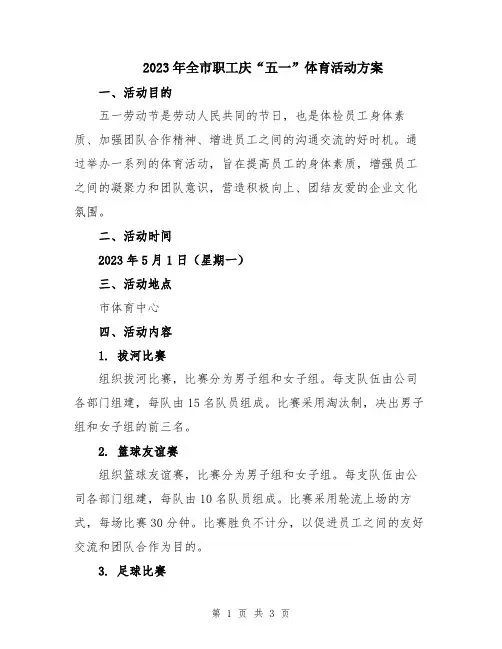 2023年全市职工庆“五一”体育活动方案

一、活动目的

五一劳动节是劳动人民共同的节日，也是体检员工身体素质、加强团队合作精神、增进员工之间的沟通交流的好时机。通过举办一系列的体育活动，旨在提高员工的身体素质，增强员工之间的凝聚力和团队意识，营造积极向上、团结友爱的企业文化氛围。

二、活动时间

2023年5月1日（星期一）

三、活动地点

市体育中心

四、活动内容

1. 拔河比赛

组织拔河比赛，比赛分为男子组和女子组。每支队伍由公司各部门组建，每队由15名队员组成。比赛采用淘汰制，决出男子组和女子组的前三名。

2. 篮球友谊赛

组织篮球友谊赛，比赛分为男子组和女子组。每支队伍由公司各部门组建，每队由10名队员组成。比赛采用轮流上场的方式，每场比赛30分钟。比赛胜负不计分，以促进员工之间的友好交流和团队合作为目的。

3. 足球比赛

第 1 页 共 3 页